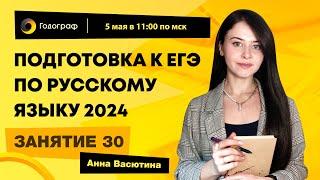 Годограф
5 мая в 11:00 по мск

ПОДГОТОВКА К ЕГЭ ПО РУССКОМУ ЯЗЫКУ 2024

ЗАНЯТИЕ 30

Анна Васютина